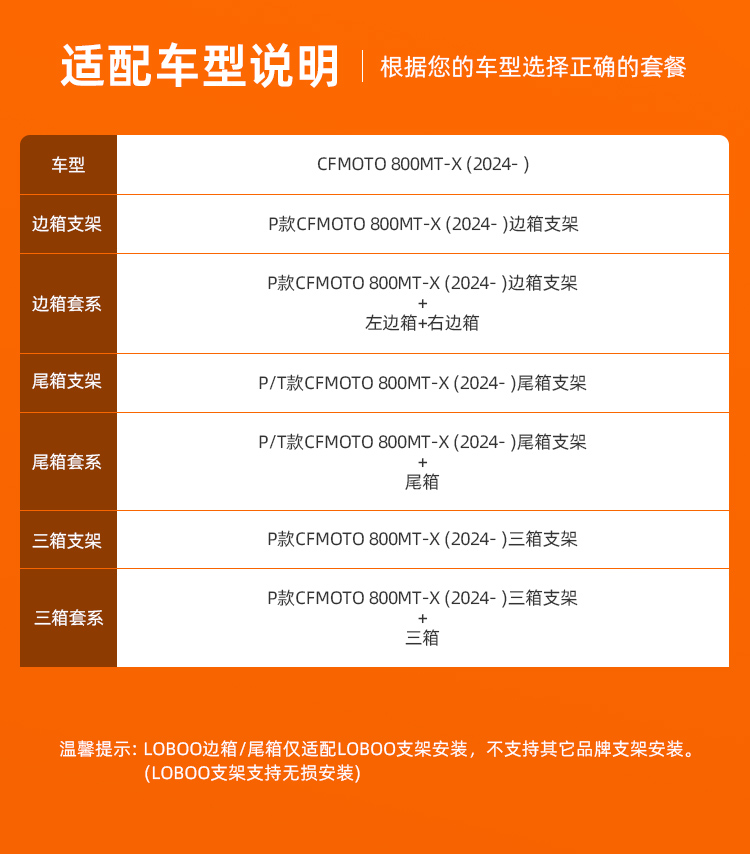 适配车型说明 | 根据您的车型选择正确的套餐

| 车型 | CFMOTO 800MT-X (2024- ) |
|---|---|
| 边箱支架 | P款CFMOTO 800MT-X (2024- )边箱支架 |
| 边箱套系 | P款CFMOTO 800MT-X (2024- )边箱支架 + 左边箱+右边箱 |
| 尾箱支架 | P/T款CFMOTO 800MT-X (2024- )尾箱支架 |
| 尾箱套系 | P/T款CFMOTO 800MT-X (2024- )尾箱支架 + 尾箱 |
| 三箱支架 | P款CFMOTO 800MT-X (2024- )三箱支架 |
| 三箱套系 | P款CFMOTO 800MT-X (2024- )三箱支架 + 三箱 |

温馨提示: LOBOO边箱/尾箱仅适配LOBOO支架安装，不支持其它品牌支架安装。
(LOBOO支架支持无损安装)